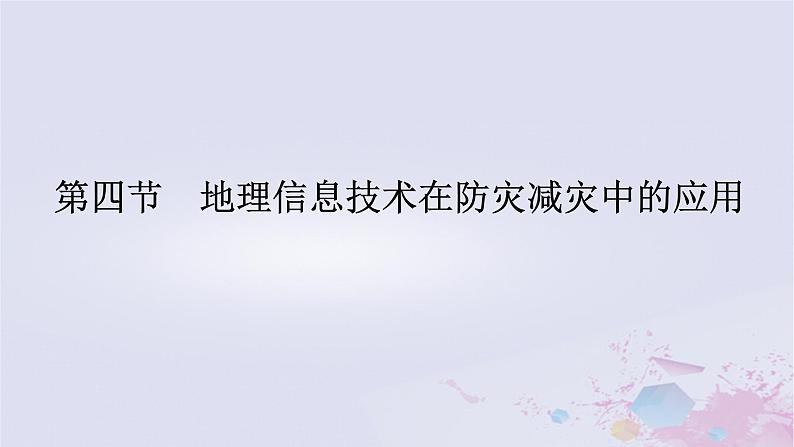 第四节　地理信息技术在防灾减灾中的应用